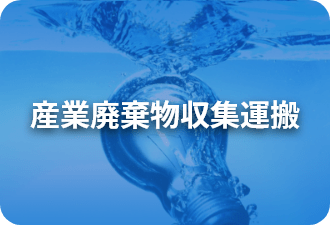 産業廃棄物収集運搬